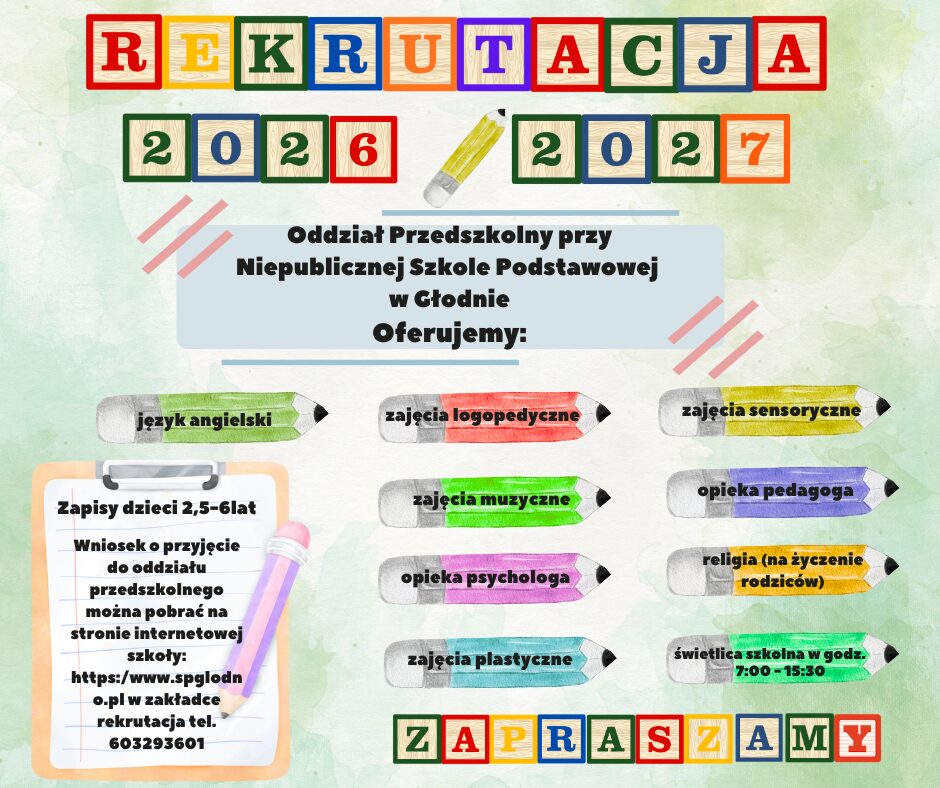 REKRUTACJA

2026 2027

Oddział Przedszkolny przy Niepublicznej Szkole Podstawowej w Głodnie
Oferujemy:

język angielski

zajęcia logopedyczne

zajęcia sensoryczne

zajęcia muzyczne

opieka pedagoga

opieka psychologa

religia (na życzenie rodziców)

zajęcia plastyczne

świetlica szkolna w godz. 7:00 - 15:30

Zapisy dzieci 2,5-6lat

Wniosek o przyjęcie do oddziału przedszkolnego można pobrać na stronie internetowej szkoły: https:/www.spglodno.pl w zakładce rekrutacja tel. 603293601

ZAPRASZAMY